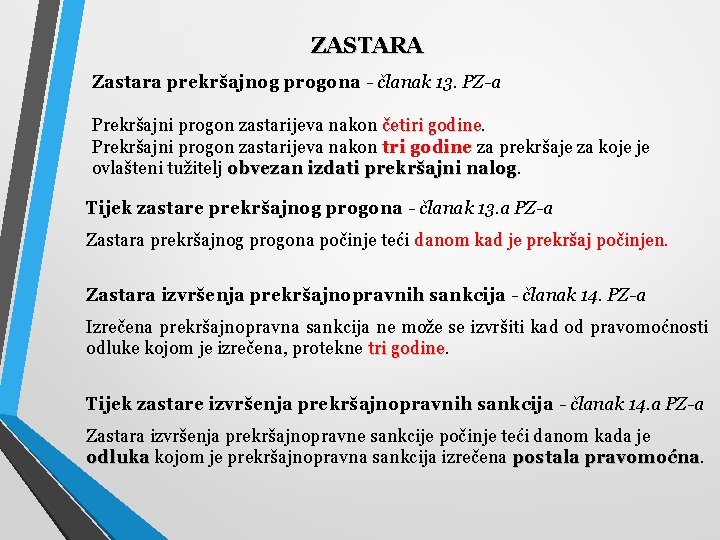 ZASTARA

Zastara prekršajnog progona - članak 13. PZ-a

Prekršajni progon zastarijeva nakon četiri godine.
Prekršajni progon zastarijeva nakon tri godine za prekršaje za koje je ovlašteni tužitelj obvezan izdati prekršajni nalog.

Tijek zastare prekršajnog progona - članak 13.a PZ-a

Zastara prekršajnog progona počinje teći danom kad je prekršaj počinjen.

Zastara izvršenja prekršajnopravnih sankcija - članak 14. PZ-a

Izrečena prekršajnopravna sankcija ne može se izvršiti kad od pravomoćnosti odluke kojom je izrečena, protekne tri godine.

Tijek zastare izvršenja prekršajnopravnih sankcija - članak 14.a PZ-a

Zastara izvršenja prekršajnopravne sankcije počinje teći danom kada je odluka kojom je prekršajnopravna sankcija izrečena postala pravomoćna.